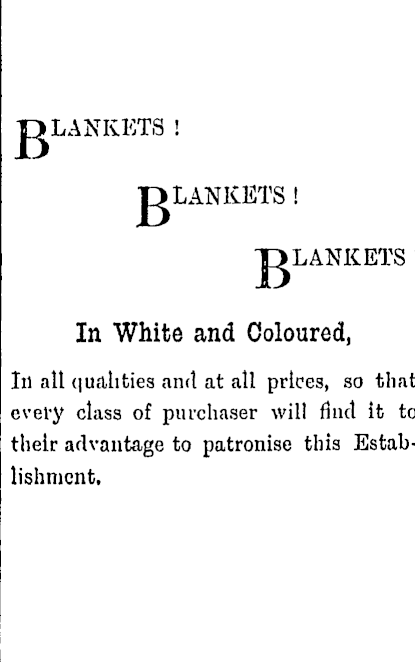 BLANKETS !

BLANKETS !

BLANKETS

In White and Coloured,

In all qualities and at all prices, so that every class of purchaser will find it to their advantage to patronise this Establishment.